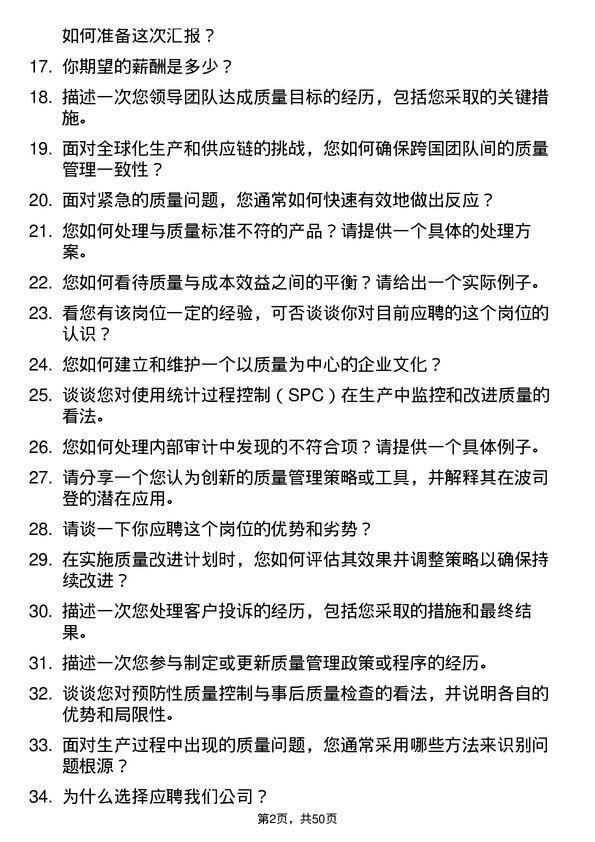 如何准备这次汇报？

17. 你期望的薪酬是多少？

18. 描述一次您领导团队达成质量目标的经历，包括您采取的关键措施。

19. 面对全球化生产和供应链的挑战，您如何确保跨国团队间的质量管理一致性？

20. 面对紧急的质量问题，您通常如何快速有效地做出反应？

21. 您如何处理与质量标准不符的产品？请提供一个具体的处理方案。

22. 您如何看待质量与成本效益之间的平衡？请给出一个实际例子。

23. 看您有该岗位一定的经验，可否谈谈你对目前应聘的这个岗位的认识？

24. 您如何建立和维护一个以质量为中心的企业文化？

25. 谈谈您对使用统计过程控制（SPC）在生产中监控和改进质量的看法。

26. 您如何处理内部审计中发现的不符合项？请提供一个具体例子。

27. 请分享一个您认为创新的质量管理策略或工具，并解释其在波司登的潜在应用。

28. 请谈一下你应聘这个岗位的优势和劣势？

29. 在实施质量改进计划时，您如何评估其效果并调整策略以确保持续改进？

30. 描述一次您处理客户投诉的经历，包括您采取的措施和最终结果。

31. 描述一次您参与制定或更新质量管理政策或程序的经历。

32. 谈谈您对预防性质量控制与事后质量检查的看法，并说明各自的优势和局限性。

33. 面对生产过程中出现的质量问题，您通常采用哪些方法来识别问题根源？

34. 为什么选择应聘我们公司？

第2页，共50页